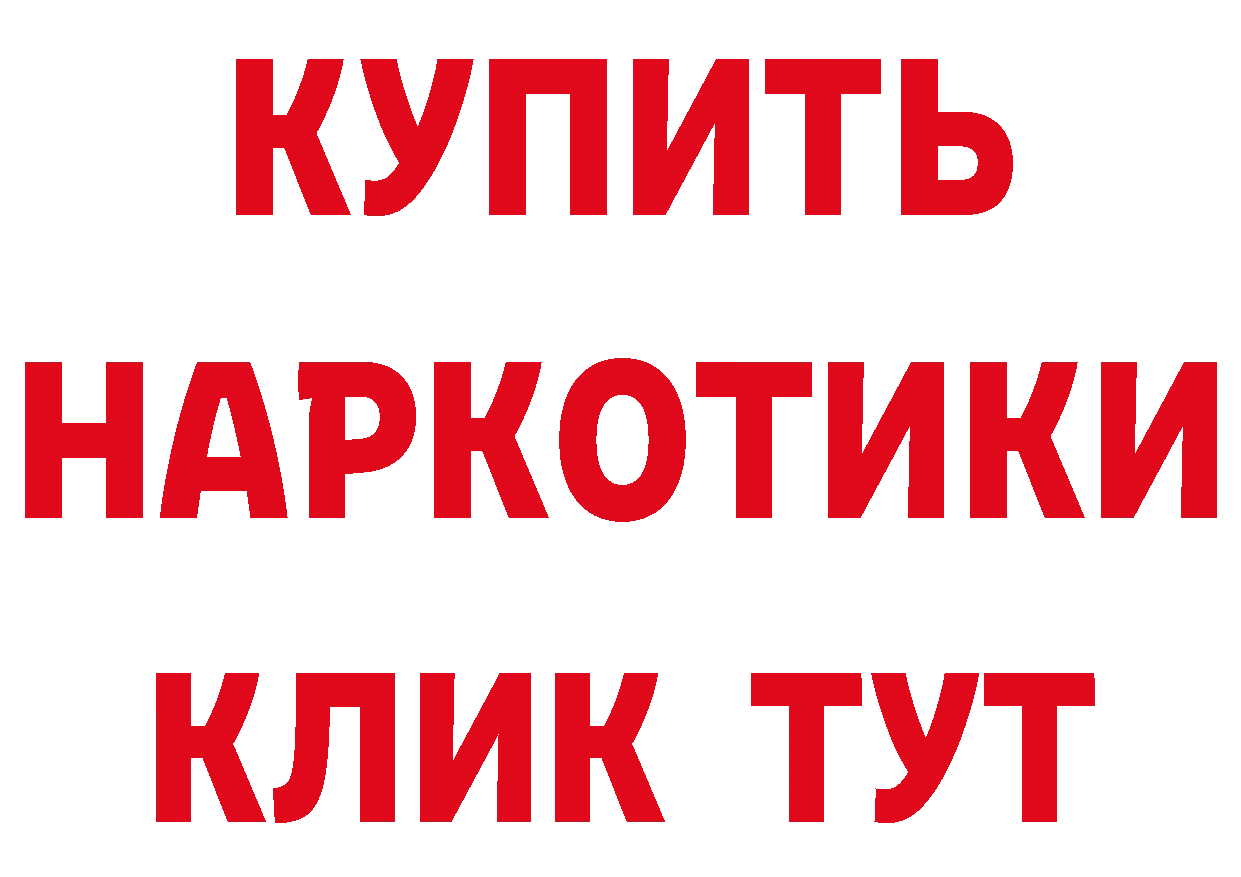 КУПИТЬ
НАРКОТИКИ
КЛИК ТУТ